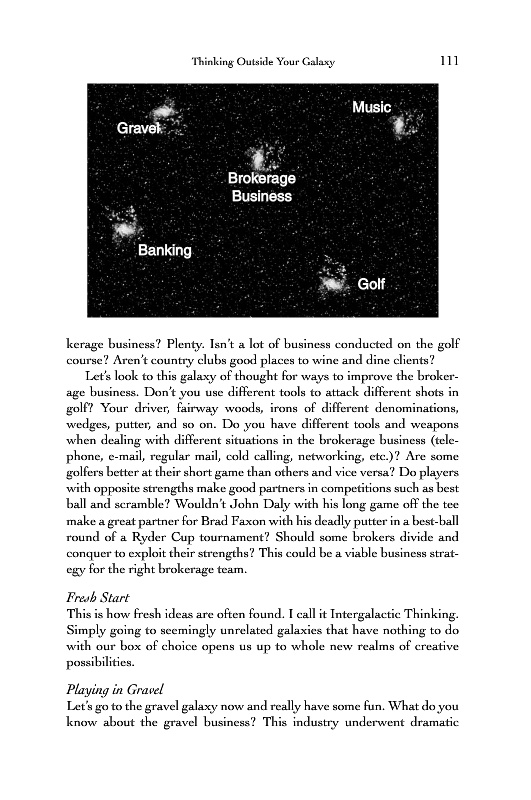 Thinking Outside Your Galaxy 111

Gravel

Music

Brokerage Business

Banking

Golf

kerage business? Plenty. Isn't a lot of business conducted on the golf course? Aren't country clubs good places to wine and dine clients?

Let's look to this galaxy of thought for ways to improve the brokerage business. Don't you use different tools to attack different shots in golf? Your driver, fairway woods, irons of different denominations, wedges, putter, and so on. Do you have different tools and weapons when dealing with different situations in the brokerage business (telephone, e-mail, regular mail, cold calling, networking, etc.)? Are some golfers better at their short game than others and vice versa? Do players with opposite strengths make good partners in competitions such as best ball and scramble? Wouldn't John Daly with his long game off the tee make a great partner for Brad Faxon with his deadly putter in a best-ball round of a Ryder Cup tournament? Should some brokers divide and conquer to exploit their strengths? This could be a viable business strategy for the right brokerage team.

Fresh Start
This is how fresh ideas are often found. I call it Intergalactic Thinking. Simply going to seemingly unrelated galaxies that have nothing to do with our box of choice opens us up to whole new realms of creative possibilities.

Playing in Gravel
Let's go to the gravel galaxy now and really have some fun. What do you know about the gravel business? This industry underwent dramatic